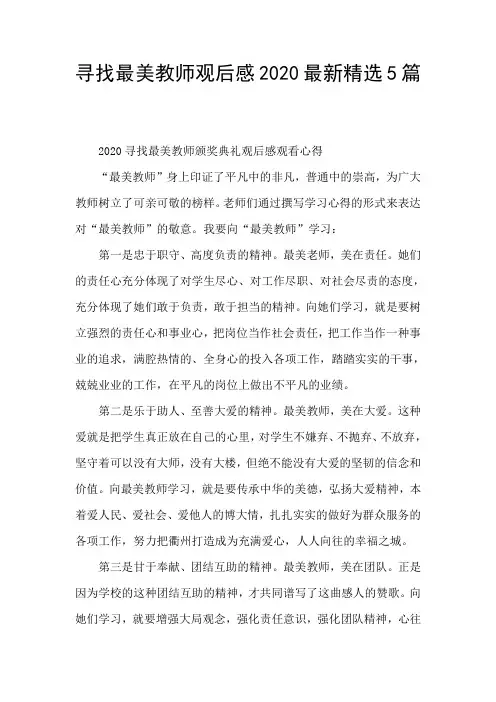 寻找最美教师观后感2020最新精选5篇

2020寻找最美教师颁奖典礼观后感观看心得

“最美教师”身上印证了平凡中的非凡，普通中的崇高，为广大教师树立了可亲可敬的榜样。老师们通过撰写学习心得的形式来表达对“最美教师”的敬意。我要向“最美教师”学习：

第一是忠于职守、高度负责的精神。最美老师，美在责任。她们的责任心充分体现了对学生尽心、对工作尽职、对社会尽责的态度，充分体现了她们敢于负责，敢于担当的精神。向她们学习，就是要树立强烈的责任心和事业心，把岗位当作社会责任，把工作当作一种事业的追求，满腔热情的、全身心的投入各项工作，踏踏实实的干事，兢兢业业的工作，在平凡的岗位上做出不平凡的业绩。

第二是乐于助人、至善大爱的精神。最美教师，美在大爱。这种爱就是把学生真正放在自己的心里，对学生不嫌弃、不抛弃、不放弃，坚守着可以没有大师，没有大楼，但绝不能没有大爱的坚韧的信念和价值。向最美教师学习，就是要传承中华的美德，弘扬大爱精神，本着爱人民、爱社会、爱他人的博大情，扎扎实实的做好为群众服务的各项工作，努力把衢州打造成为充满爱心，人人向往的幸福之城。

第三是甘于奉献、团结互助的精神。最美教师，美在团队。正是因为学校的这种团结互助的精神，才共同谱写了这曲感人的赞歌。向她们学习，就要增强大局观念，强化责任意识，强化团队精神，心往